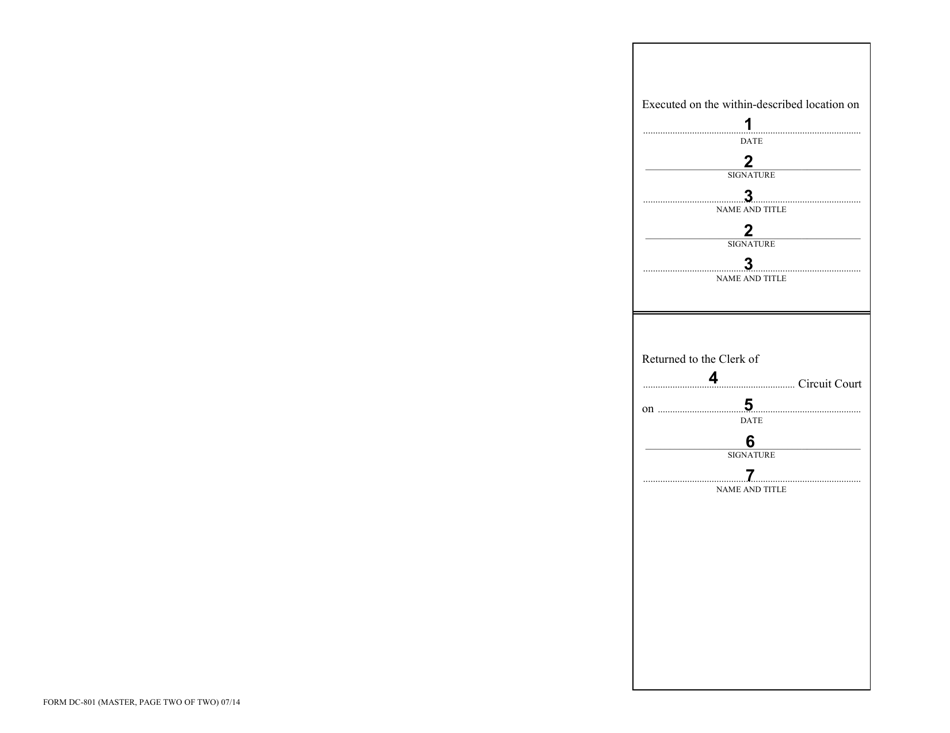 Executed on the within-described location on

1
DATE

2
SIGNATURE

3
NAME AND TITLE

2
SIGNATURE

3
NAME AND TITLE

Returned to the Clerk of

4 Circuit Court

on 5
DATE

6
SIGNATURE

7
NAME AND TITLE

FORM DC-801 (MASTER, PAGE TWO OF TWO) 07/14